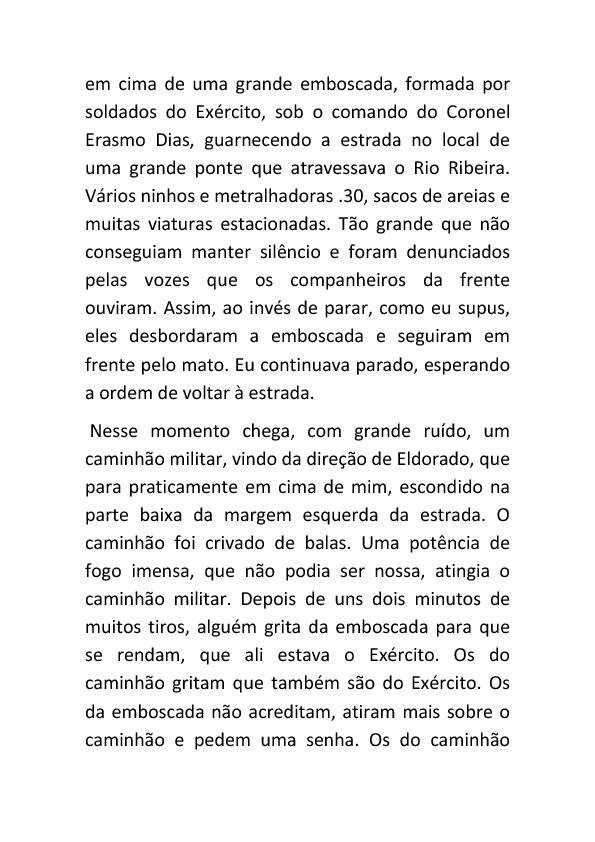 em cima de uma grande emboscada, formada por soldados do Exército, sob o comando do Coronel Erasmo Dias, guarnecendo a estrada no local de uma grande ponte que atravessava o Rio Ribeira. Vários ninhos e metralhadoras .30, sacos de areias e muitas viaturas estacionadas. Tão grande que não conseguiam manter silêncio e foram denunciados pelas vozes que os companheiros da frente ouviram. Assim, ao invés de parar, como eu supus, eles desbordaram a emboscada e seguiram em frente pelo mato. Eu continuava parado, esperando a ordem de voltar à estrada.

Nesse momento chega, com grande ruído, um caminhão militar, vindo da direção de Eldorado, que para praticamente em cima de mim, escondido na parte baixa da margem esquerda da estrada. O caminhão foi crivado de balas. Uma potência de fogo imensa, que não podia ser nossa, atingia o caminhão militar. Depois de uns dois minutos de muitos tiros, alguém grita da emboscada para que se rendam, que ali estava o Exército. Os do caminhão gritam que também são do Exército. Os da emboscada não acreditam, atiram mais sobre o caminhão e pedem uma senha. Os do caminhão